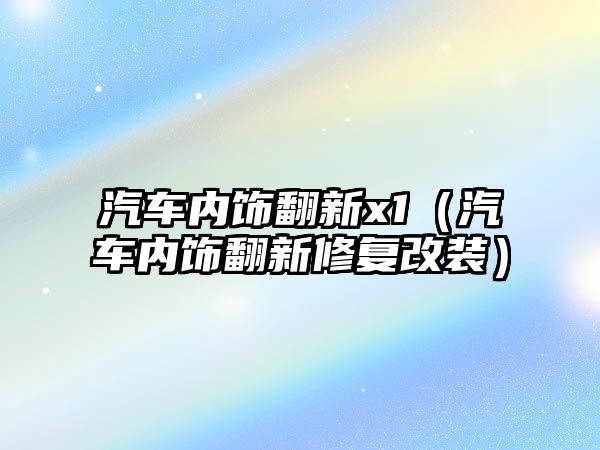 汽车内饰翻新x1（汽车内饰翻新修复改装）